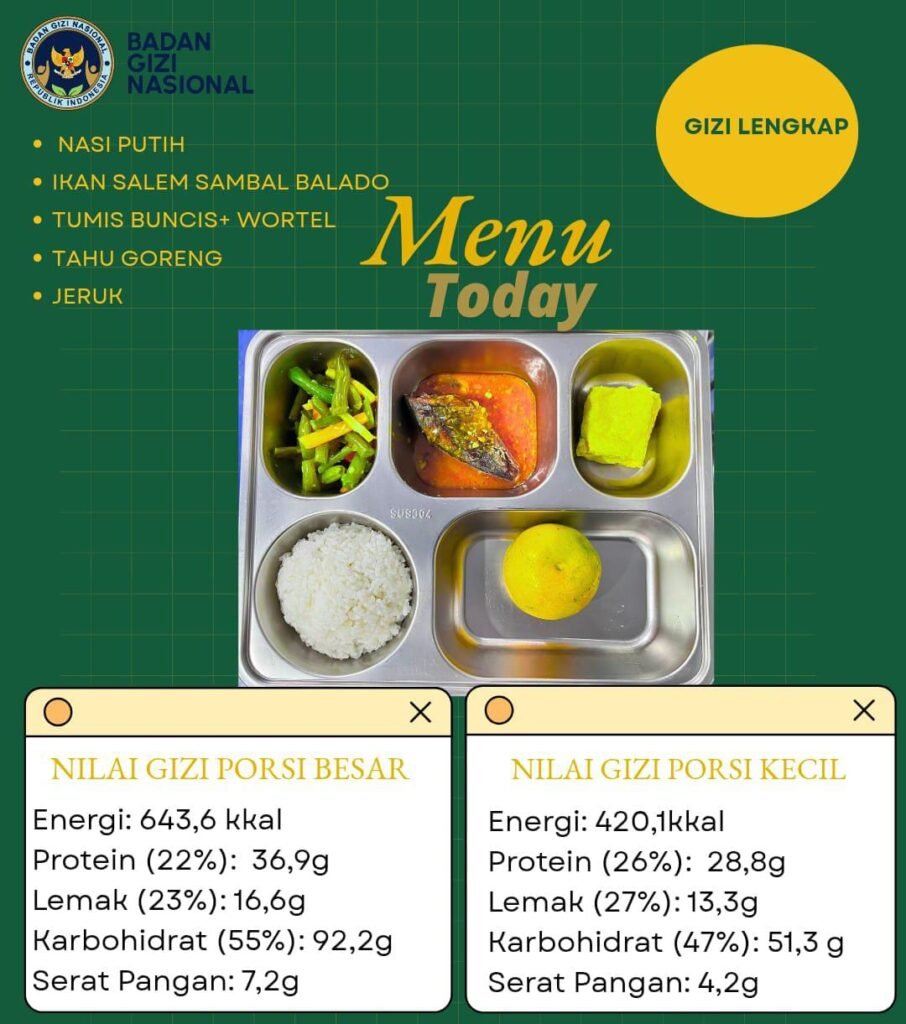 BADAN GIZI NASIONAL
REPUBLIK INDONESIA

BADAN GIZI NASIONAL

GIZI LENGKAP

• NASI PUTIH
• IKAN SALEM SAMBAL BALADO
• TUMIS BUNCIS+ WORTEL
• TAHU GORENG
• JERUK

Menu Today

SUS304

NILAI GIZI PORSI BESAR
Energi: 643,6 kkal
Protein (22%): 36,9g
Lemak (23%): 16,6g
Karbohidrat (55%): 92,2g
Serat Pangan: 7,2g

NILAI GIZI PORSI KECIL
Energi: 420,1kkal
Protein (26%): 28,8g
Lemak (27%): 13,3g
Karbohidrat (47%): 51,3 g
Serat Pangan: 4,2g